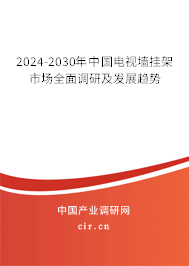 2024-2030年中国电视墙挂架市场全面调研及发展趋势

中国产业调研网
cir.cn